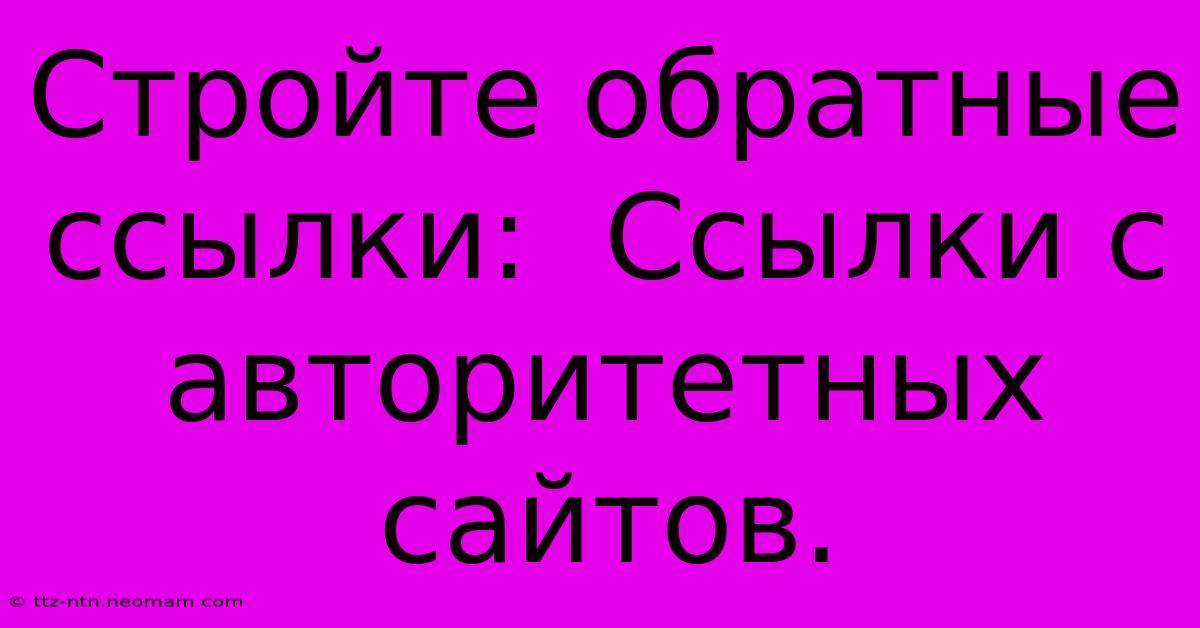 Стройте обратные ссылки:  Ссылки с авторитетных сайтов.

© ttz-ntn.neomam.com